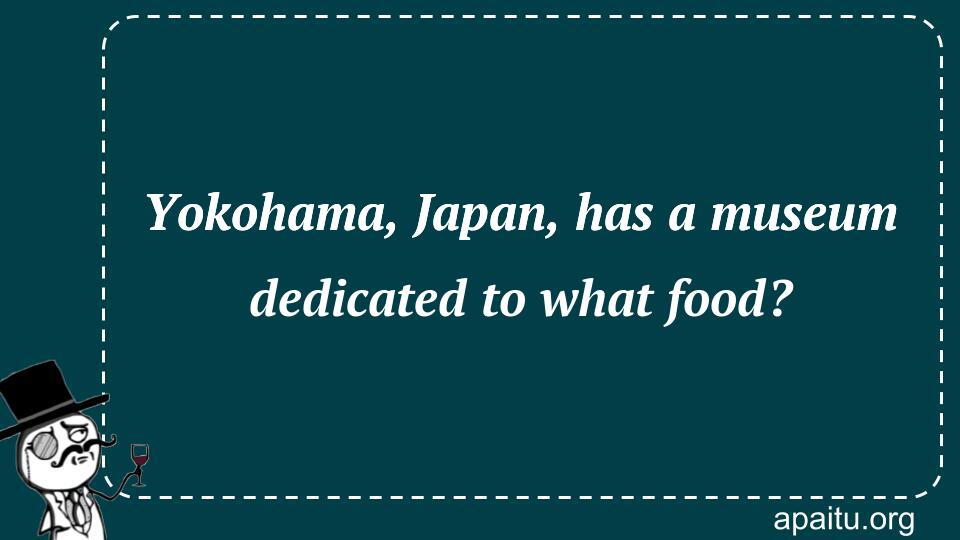 Yokohama, Japan, has a museum dedicated to what food?

apaitu.org